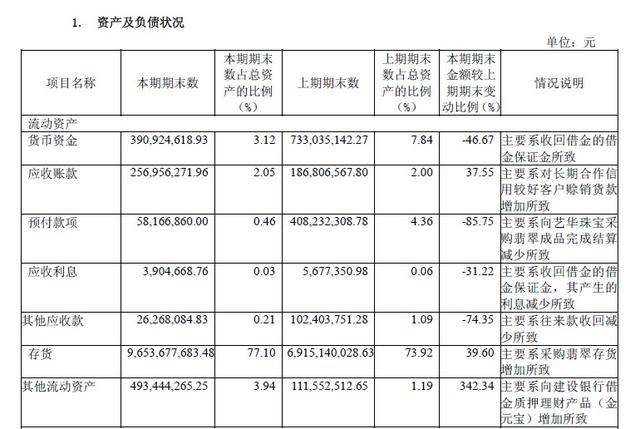 1.　资产及负债状况

单位：元

| 项目名称 | 本期期末数 | 本期期末数占总资产的比例（%） | 上期期末数 | 上期期末数占总资产的比例（%） | 本期期末金额较上期期末变动比例（%） | 情况说明 |
|---|---|---|---|---|---|---|
| 流动资产 | | | | | | |
| 货币资金 | 390,924,618.93 | 3.12 | 733,035,142.27 | 7.84 | -46.67 | 主要系收回借金的借金保证金所致 |
| 应收账款 | 256,956,271.96 | 2.05 | 186,806,567.80 | 2.00 | 37.55 | 主要系对长期合作信用较好客户赊销货款增加所致 |
| 预付款项 | 58,166,860.00 | 0.46 | 408,232,308.78 | 4.36 | -85.75 | 主要系向艺华珠宝采购翡翠成品完成结算减少所致 |
| 应收利息 | 3,904,668.76 | 0.03 | 5,677,350.98 | 0.06 | -31.22 | 主要系收回借金的借金保证金，其产生的利息减少所致 |
| 其他应收款 | 26,268,084.83 | 0.21 | 102,403,751.28 | 1.09 | -74.35 | 主要系往来款收回减少所致 |
| 存货 | 9,653,677,683.48 | 77.10 | 6,915,140,028.63 | 73.92 | 39.60 | 主要系采购翡翠存货增加所致 |
| 其他流动资产 | 493,444,265.25 | 3.94 | 111,552,512.65 | 1.19 | 342.34 | 主要系向建设银行借金质押理财产品（金元宝）增加所致 |